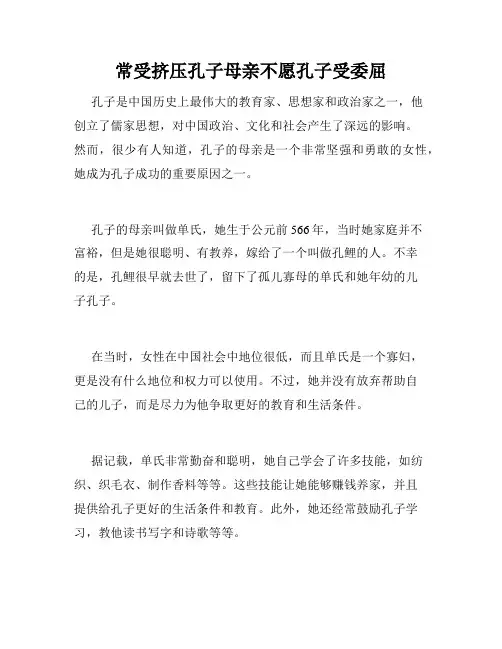 常受挤压孔子母亲不愿孔子受委屈

孔子是中国历史上最伟大的教育家、思想家和政治家之一，他创立了儒家思想，对中国政治、文化和社会产生了深远的影响。然而，很少有人知道，孔子的母亲是一个非常坚强和勇敢的女性，她成为孔子成功的重要原因之一。

孔子的母亲叫做单氏，她生于公元前566年，当时她家庭并不富裕，但是她很聪明、有教养，嫁给了一个叫做孔鲤的人。不幸的是，孔鲤很早就去世了，留下了孤儿寡母的单氏和她年幼的儿子孔子。

在当时，女性在中国社会中地位很低，而且单氏是一个寡妇，更是没有什么地位和权力可以使用。不过，她并没有放弃帮助自己的儿子，而是尽力为他争取更好的教育和生活条件。

据记载，单氏非常勤奋和聪明，她自己学会了许多技能，如纺织、织毛衣、制作香料等等。这些技能让她能够赚钱养家，并且提供给孔子更好的生活条件和教育。此外，她还经常鼓励孔子学习，教他读书写字和诗歌等等。